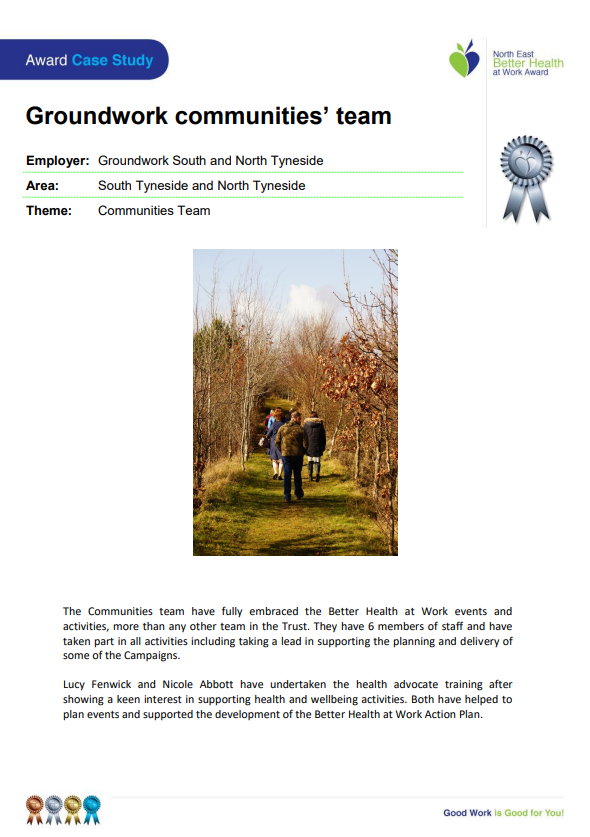 Award Case Study

North East
Better Health
at Work Award

Groundwork communities' team

Employer: Groundwork South and North Tyneside

Area: South Tyneside and North Tyneside

Theme: Communities Team

The Communities team have fully embraced the Better Health at Work events and activities, more than any other team in the Trust. They have 6 members of staff and have taken part in all activities including taking a lead in supporting the planning and delivery of some of the Campaigns.

Lucy Fenwick and Nicole Abbott have undertaken the health advocate training after showing a keen interest in supporting health and wellbeing activities. Both have helped to plan events and supported the development of the Better Health at Work Action Plan.

Good Work is Good for You!